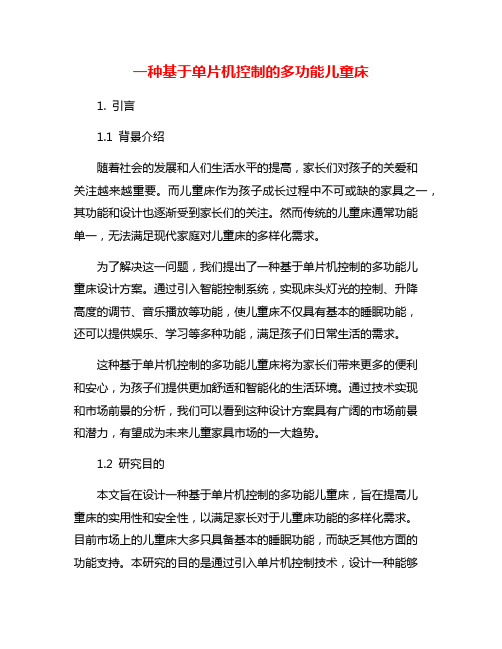 一种基于单片机控制的多功能儿童床

1. 引言

1.1 背景介绍

随着社会的发展和人们生活水平的提高，家长们对孩子的关爱和关注越来越重要。而儿童床作为孩子成长过程中不可或缺的家具之一，其功能和设计也逐渐受到家长们的关注。然而传统的儿童床通常功能单一，无法满足现代家庭对儿童床的多样化需求。

为了解决这一问题，我们提出了一种基于单片机控制的多功能儿童床设计方案。通过引入智能控制系统，实现床头灯光的控制、升降高度的调节、音乐播放等功能，使儿童床不仅具有基本的睡眠功能，还可以提供娱乐、学习等多种功能，满足孩子们日常生活的需求。

这种基于单片机控制的多功能儿童床将为家长们带来更多的便利和安心，为孩子们提供更加舒适和智能化的生活环境。通过技术实现和市场前景的分析，我们可以看到这种设计方案具有广阔的市场前景和潜力，有望成为未来儿童家具市场的一大趋势。

1.2 研究目的

本文旨在设计一种基于单片机控制的多功能儿童床，旨在提高儿童床的实用性和安全性，以满足家长对于儿童床功能的多样化需求。目前市场上的儿童床大多只具备基本的睡眠功能，而缺乏其他方面的功能支持。本研究的目的是通过引入单片机控制技术，设计一种能够